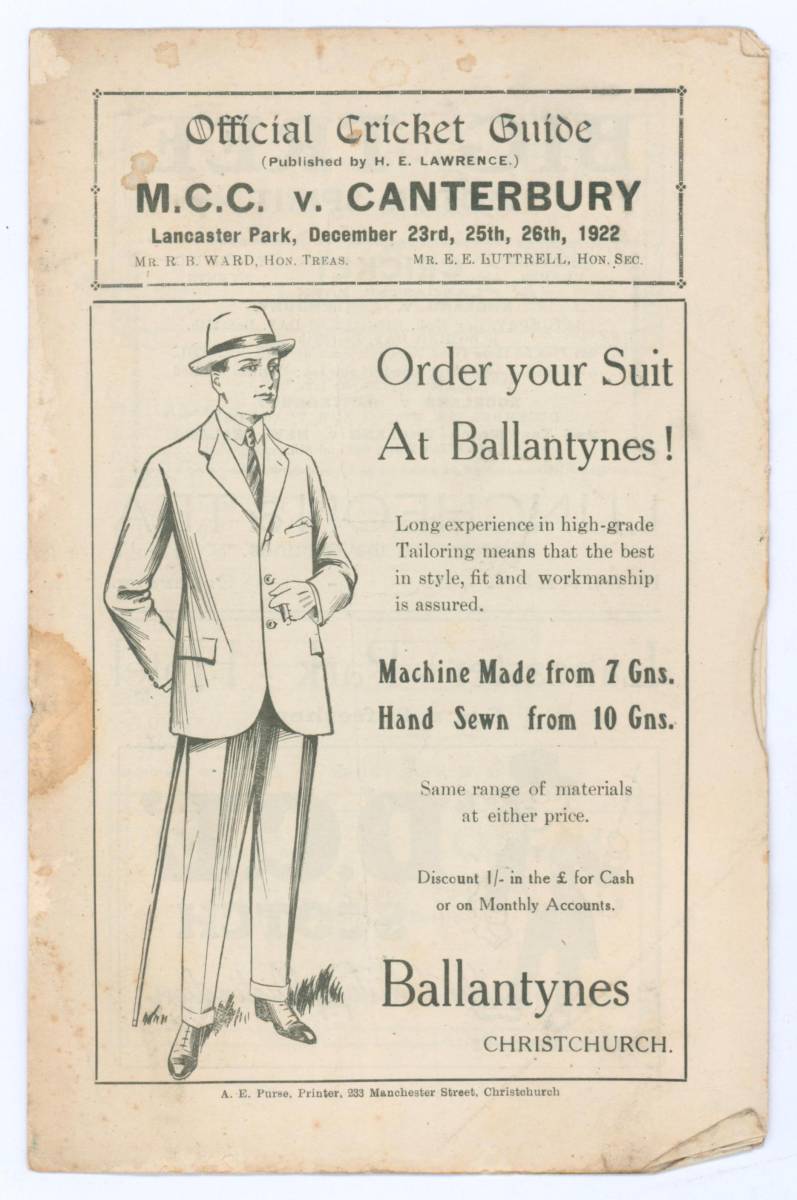 Official Cricket Guide
(Published by H. E. LAWRENCE.)

M.C.C. v. CANTERBURY

Lancaster Park, December 23rd, 25th, 26th, 1922

MR. R. B. WARD, HON. TREAS.

MR. E. E. LUTTRELL, HON. SEC.

Order your Suit At Ballantynes!

Long experience in high-grade Tailoring means that the best in style, fit and workmanship is assured.

Machine Made from 7 Gns.
Hand Sewn from 10 Gns.

Same range of materials at either price.

Discount 1/- in the £ for Cash or on Monthly Accounts.

Ballantynes
CHRISTCHURCH.

A. E. Purse, Printer, 233 Manchester Street, Christchurch